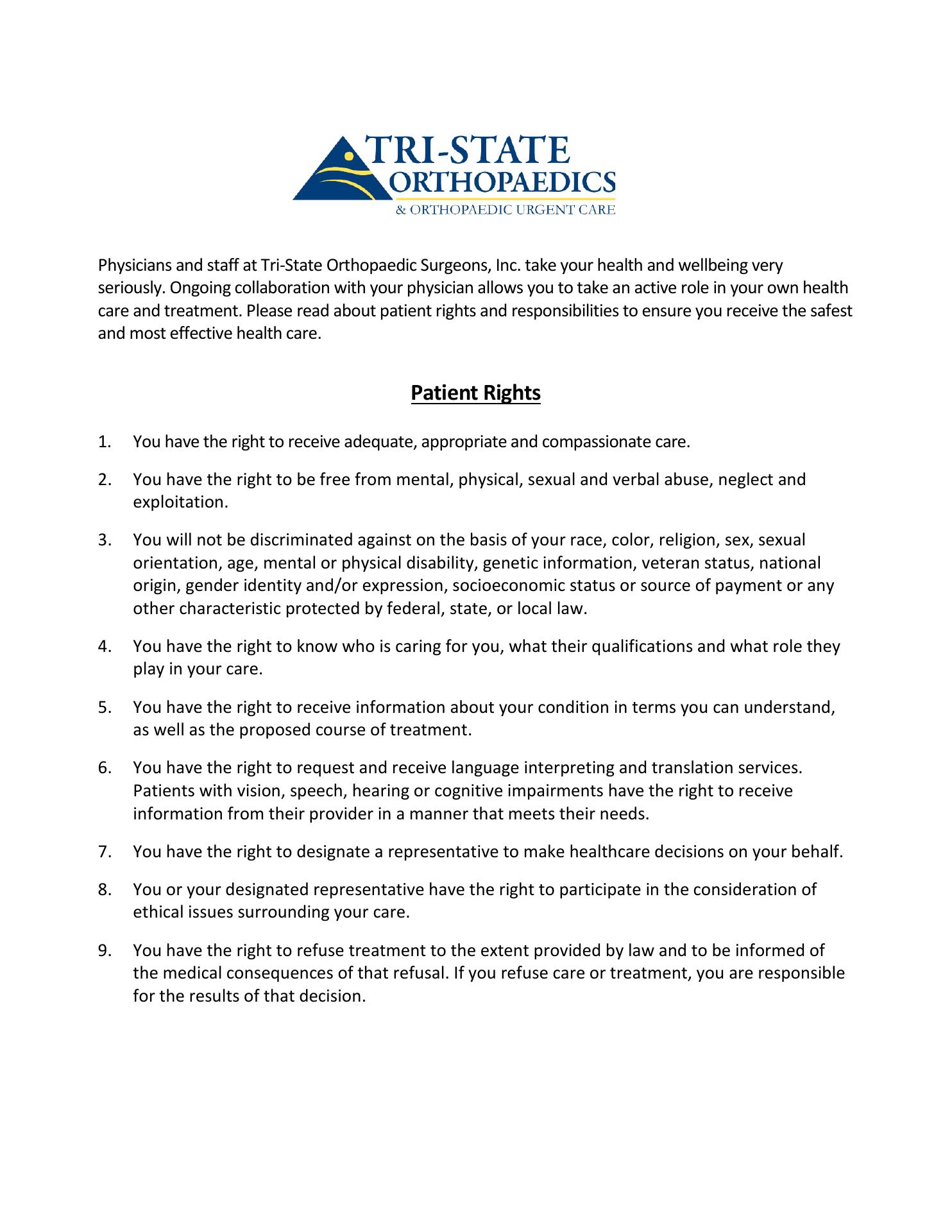 TRI-STATE
ORTHOPAEDICS
& ORTHOPAEDIC URGENT CARE

Physicians and staff at Tri-State Orthopaedic Surgeons, Inc. take your health and wellbeing very seriously. Ongoing collaboration with your physician allows you to take an active role in your own health care and treatment. Please read about patient rights and responsibilities to ensure you receive the safest and most effective health care.

Patient Rights

1. You have the right to receive adequate, appropriate and compassionate care.

2. You have the right to be free from mental, physical, sexual and verbal abuse, neglect and exploitation.

3. You will not be discriminated against on the basis of your race, color, religion, sex, sexual orientation, age, mental or physical disability, genetic information, veteran status, national origin, gender identity and/or expression, socioeconomic status or source of payment or any other characteristic protected by federal, state, or local law.

4. You have the right to know who is caring for you, what their qualifications and what role they play in your care.

5. You have the right to receive information about your condition in terms you can understand, as well as the proposed course of treatment.

6. You have the right to request and receive language interpreting and translation services. Patients with vision, speech, hearing or cognitive impairments have the right to receive information from their provider in a manner that meets their needs.

7. You have the right to designate a representative to make healthcare decisions on your behalf.

8. You or your designated representative have the right to participate in the consideration of ethical issues surrounding your care.

9. You have the right to refuse treatment to the extent provided by law and to be informed of the medical consequences of that refusal. If you refuse care or treatment, you are responsible for the results of that decision.